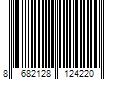 8 682128 124220